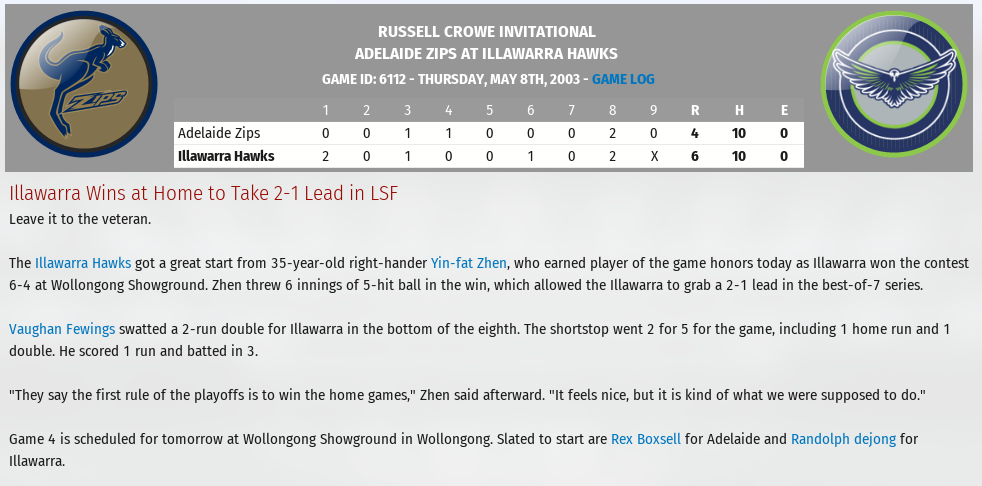 ZIPS

RUSSELL CROWE INVITATIONAL
ADELAIDE ZIPS AT ILLAWARRA HAWKS
GAME ID: 6112 - THURSDAY, MAY 8TH, 2003 - GAME LOG

| | 1 | 2 | 3 | 4 | 5 | 6 | 7 | 8 | 9 | R | H | E |
|---|---|---|---|---|---|---|---|---|---|---|---|---|
| Adelaide Zips | 0 | 0 | 1 | 1 | 0 | 0 | 0 | 2 | 0 | 4 | 10 | 0 |
| Illawarra Hawks | 2 | 0 | 1 | 0 | 0 | 1 | 0 | 2 | X | 6 | 10 | 0 |

Illawarra Wins at Home to Take 2-1 Lead in LSF

Leave it to the veteran.

The Illawarra Hawks got a great start from 35-year-old right-hander Yin-fat Zhen, who earned player of the game honors today as Illawarra won the contest 6-4 at Wollongong Showground. Zhen threw 6 innings of 5-hit ball in the win, which allowed the Illawarra to grab a 2-1 lead in the best-of-7 series.

Vaughan Fewings swatted a 2-run double for Illawarra in the bottom of the eighth. The shortstop went 2 for 5 for the game, including 1 home run and 1 double. He scored 1 run and batted in 3.

"They say the first rule of the playoffs is to win the home games," Zhen said afterward. "It feels nice, but it is kind of what we were supposed to do."

Game 4 is scheduled for tomorrow at Wollongong Showground in Wollongong. Slated to start are Rex Boxsell for Adelaide and Randolph dejong for Illawarra.